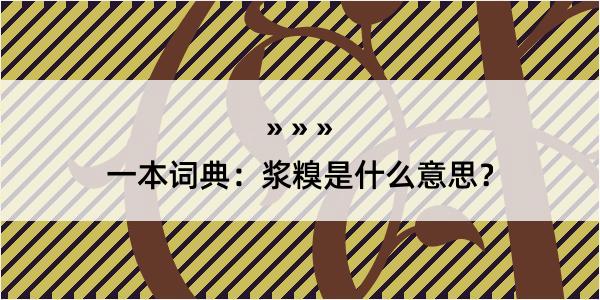 » » »

一本词典：浆糗是什么意思？